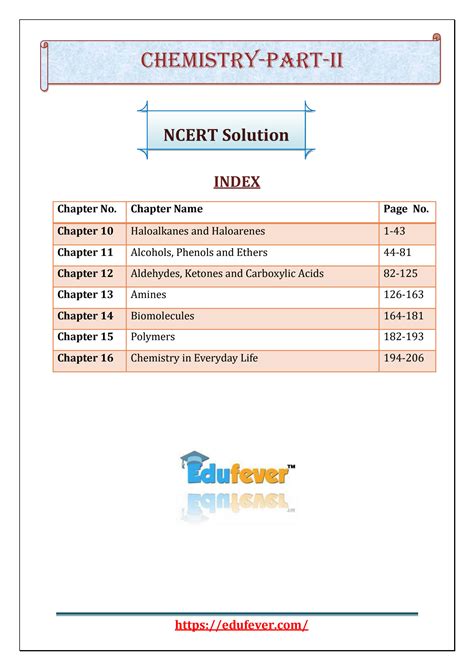 CHEMISTRY-PART-II

NCERT Solution

INDEX

| Chapter No. | Chapter Name | Page No. |
|---|---|---|
| Chapter 10 | Haloalkanes and Haloarenes | 1-43 |
| Chapter 11 | Alcohols, Phenols and Ethers | 44-81 |
| Chapter 12 | Aldehydes, Ketones and Carboxylic Acids | 82-125 |
| Chapter 13 | Amines | 126-163 |
| Chapter 14 | Biomolecules | 164-181 |
| Chapter 15 | Polymers | 182-193 |
| Chapter 16 | Chemistry in Everyday Life | 194-206 |

Edufever™

https://edufever.com/